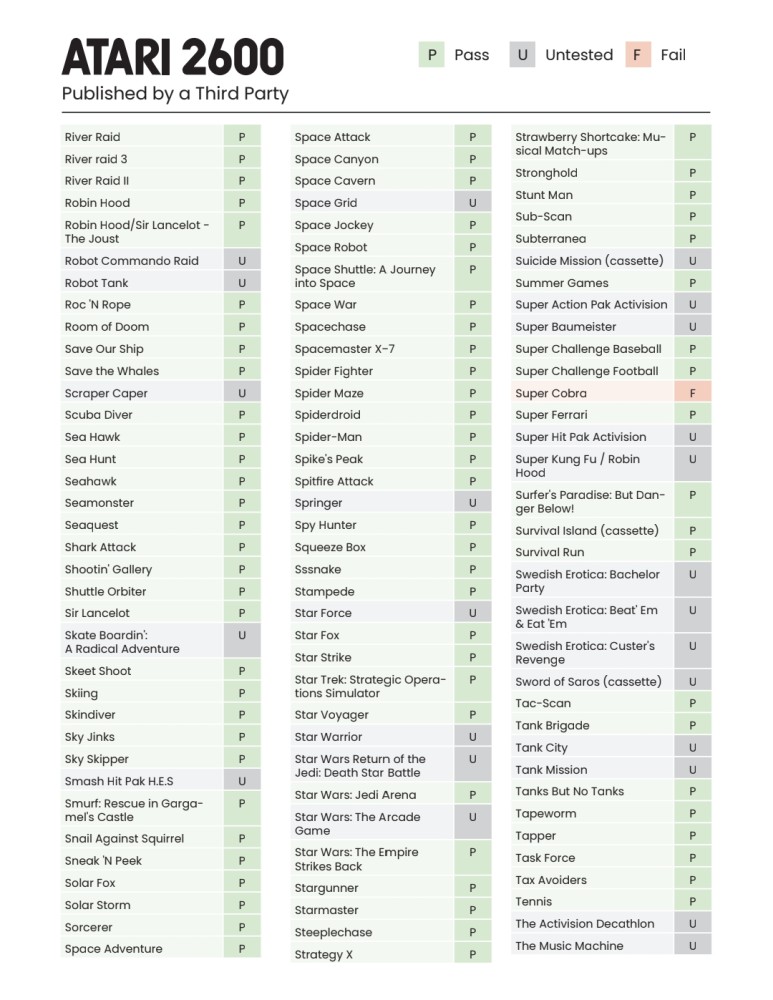 ATARI 2600
Published by a Third Party

P Pass U Untested F Fail

| | |
|---|---|
| River Raid | P |
| River raid 3 | P |
| River Raid II | P |
| Robin Hood | P |
| Robin Hood/Sir Lancelot - The Joust | P |
| Robot Commando Raid | U |
| Robot Tank | U |
| Roc 'N Rope | P |
| Room of Doom | P |
| Save Our Ship | P |
| Save the Whales | P |
| Scraper Caper | U |
| Scuba Diver | P |
| Sea Hawk | P |
| Sea Hunt | P |
| Seahawk | P |
| Seamonster | P |
| Seaquest | P |
| Shark Attack | P |
| Shootin' Gallery | P |
| Shuttle Orbiter | P |
| Sir Lancelot | P |
| Skate Boardin': A Radical Adventure | U |
| Skeet Shoot | P |
| Skiing | P |
| Skindiver | P |
| Sky Jinks | P |
| Sky Skipper | P |
| Smash Hit Pak H.E.S | U |
| Smurf: Rescue in Gargamel's Castle | P |
| Snail Against Squirrel | P |
| Sneak 'N Peek | P |
| Solar Fox | P |
| Solar Storm | P |
| Sorcerer | P |
| Space Adventure | P |

| | |
|---|---|
| Space Attack | P |
| Space Canyon | P |
| Space Cavern | P |
| Space Grid | U |
| Space Jockey | P |
| Space Robot | P |
| Space Shuttle: A Journey into Space | P |
| Space War | P |
| Spacechase | P |
| Spacemaster X-7 | P |
| Spider Fighter | P |
| Spider Maze | P |
| Spiderdroid | P |
| Spider-Man | P |
| Spike's Peak | P |
| Spitfire Attack | P |
| Springer | U |
| Spy Hunter | P |
| Squeeze Box | P |
| Sssnake | P |
| Stampede | P |
| Star Force | U |
| Star Fox | P |
| Star Strike | P |
| Star Trek: Strategic Operations Simulator | P |
| Star Voyager | P |
| Star Warrior | U |
| Star Wars Return of the Jedi: Death Star Battle | U |
| Star Wars: Jedi Arena | P |
| Star Wars: The Arcade Game | U |
| Star Wars: The Empire Strikes Back | P |
| Stargunner | P |
| Starmaster | P |
| Steeplechase | P |
| Strategy X | P |

| | |
|---|---|
| Strawberry Shortcake: Musical Match-ups | P |
| Stronghold | P |
| Stunt Man | P |
| Sub-Scan | P |
| Subterranea | P |
| Suicide Mission (cassette) | U |
| Summer Games | P |
| Super Action Pak Activision | U |
| Super Baumeister | U |
| Super Challenge Baseball | P |
| Super Challenge Football | P |
| Super Cobra | F |
| Super Ferrari | P |
| Super Hit Pak Activision | U |
| Super Kung Fu / Robin Hood | U |
| Surfer's Paradise: But Danger Below! | P |
| Survival Island (cassette) | P |
| Survival Run | P |
| Swedish Erotica: Bachelor Party | U |
| Swedish Erotica: Beat' Em & Eat 'Em | U |
| Swedish Erotica: Custer's Revenge | U |
| Sword of Saros (cassette) | U |
| Tac-Scan | P |
| Tank Brigade | P |
| Tank City | U |
| Tank Mission | U |
| Tanks But No Tanks | P |
| Tapeworm | P |
| Tapper | P |
| Task Force | P |
| Tax Avoiders | P |
| Tennis | P |
| The Activision Decathlon | U |
| The Music Machine | U |